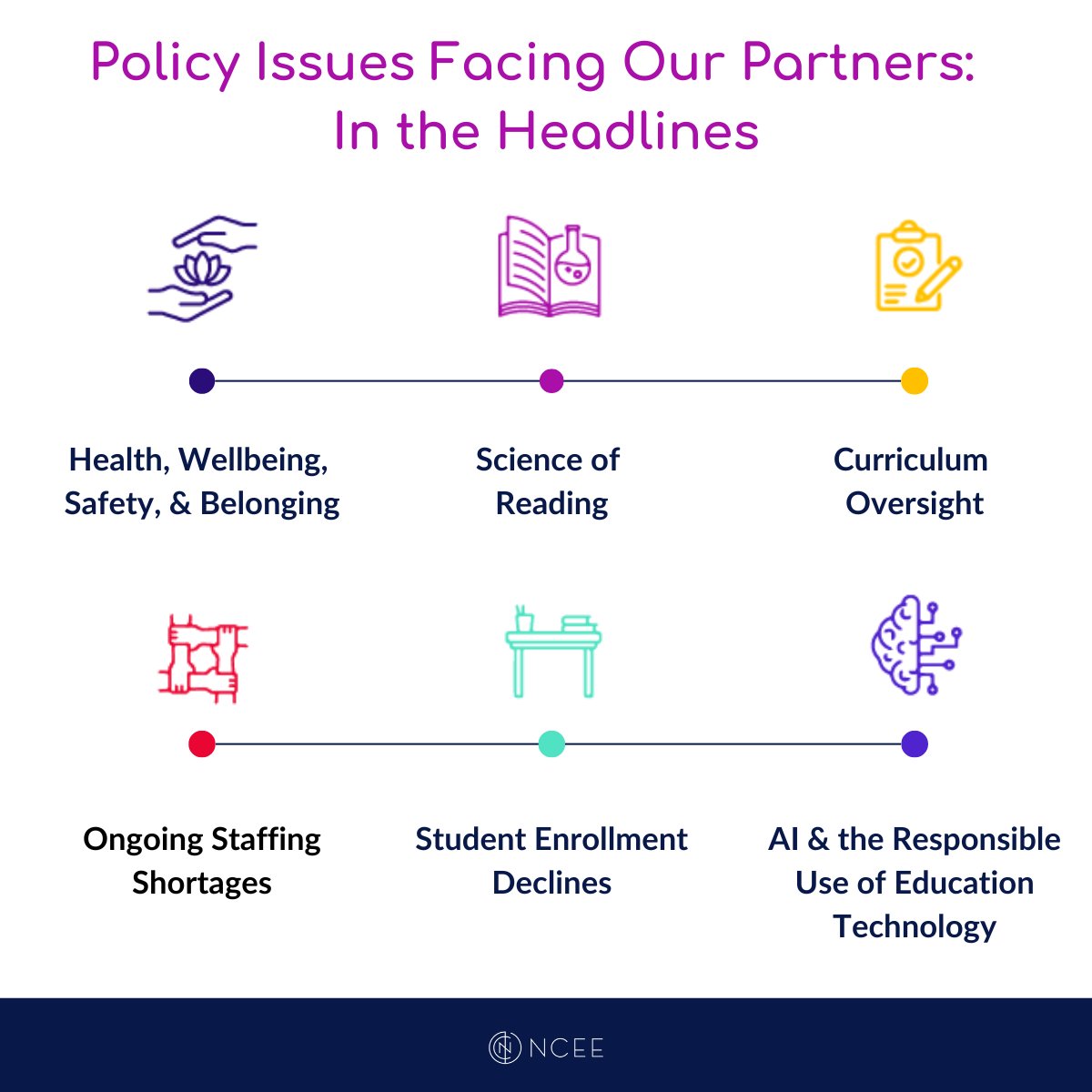 Policy Issues Facing Our Partners: In the Headlines

Health, Wellbeing, Safety, & Belonging

Science of Reading

Curriculum Oversight

Ongoing Staffing Shortages

Student Enrollment Declines

AI & the Responsible Use of Education Technology

NCEE